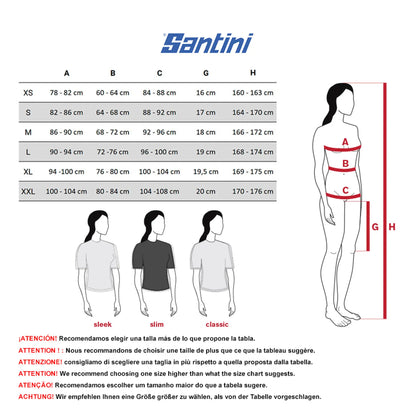 Santini

| | A | B | C | G | H |
|---|---|---|---|---|---|
| XS | 78 - 82 cm | 60 - 64 cm | 84 - 88 cm | 16 cm | 160 - 163 cm |
| S | 82 - 86 cm | 64 - 68 cm | 88 - 92 cm | 17 cm | 164 - 170 cm |
| M | 86 - 90 cm | 68 - 72 cm | 92 - 96 cm | 18 cm | 166 - 172 cm |
| L | 90 - 94 cm | 72 -76 cm | 96 - 100 cm | 19 cm | 168 - 174 cm |
| XL | 94 -100 cm | 76 - 80 cm | 100 - 104 cm | 19,5 cm | 169 - 175 cm |
| XXL | 100 - 104 cm | 80 - 84 cm | 104 -108 cm | 20 cm | 170 - 176 cm |

A
B
C
G
H

sleek
slim
classic

¡ATENCIÓN! Recomendamos elegir una talla más de lo que propone la tabla.
ATTENTION ! : Nous recommandons de choisir une taille de plus que ce que la tableau suggère.
ATTENZIONE! consigliamo di scegliere una taglia in più rispetto a quella proposta dalla tabella.
ATTENTION! We recommend choosing one size higher than what the size chart suggests.
ATENÇÃO! Recomendamos escolher um tamanho maior do que a tabela sugere.
ACHTUNG! Wir empfehlen Ihnen eine Größe größer zu wählen, als von der Tabelle vorgeschlagen.